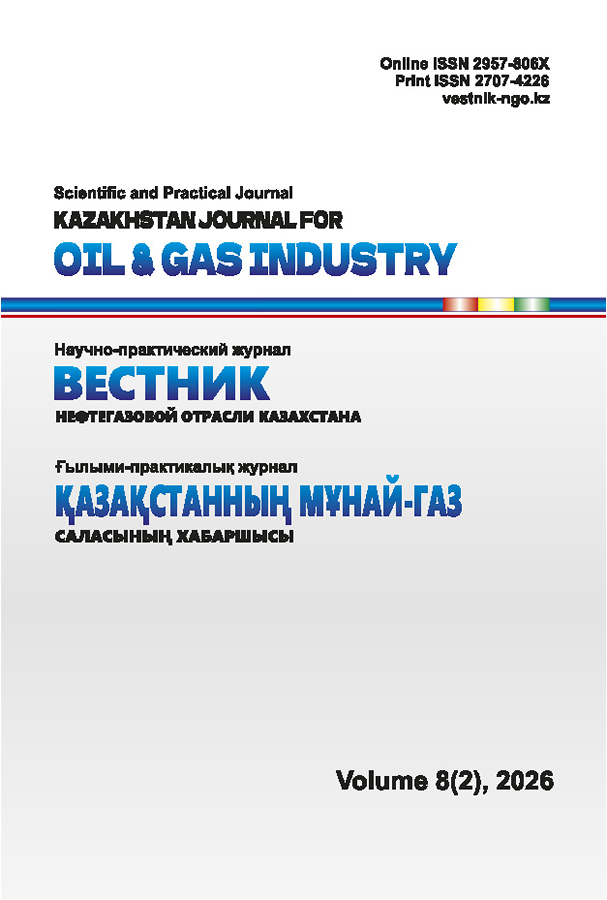 Online ISSN 2957-806X
Print ISSN 2707-4226
vestnik-ngo.kz

Scientific and Practical Journal
KAZAKHSTAN JOURNAL FOR
OIL & GAS INDUSTRY

Научно-практический журнал
ВЕСТНИК
НЕФТЕГАЗОВОЙ ОТРАСЛИ КАЗАХСТАНА

Ғылыми-практикалық журнал
ҚАЗАҚСТАННЫҢ МҰНАЙ-ГАЗ
САЛАСЫНЫҢ ХАБАРШЫСЫ

Volume 8(2), 2026